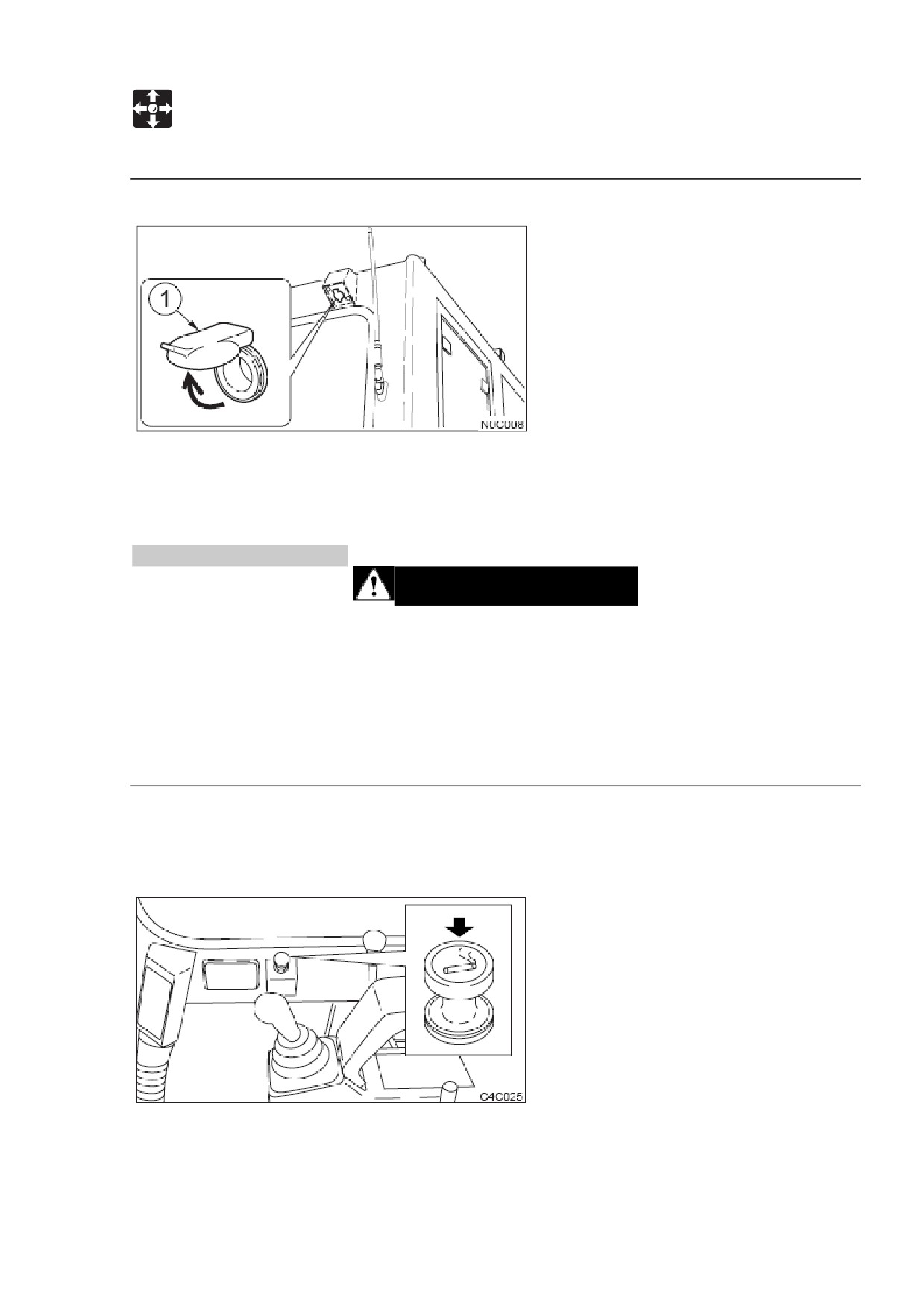 1

N0C008

C4C025